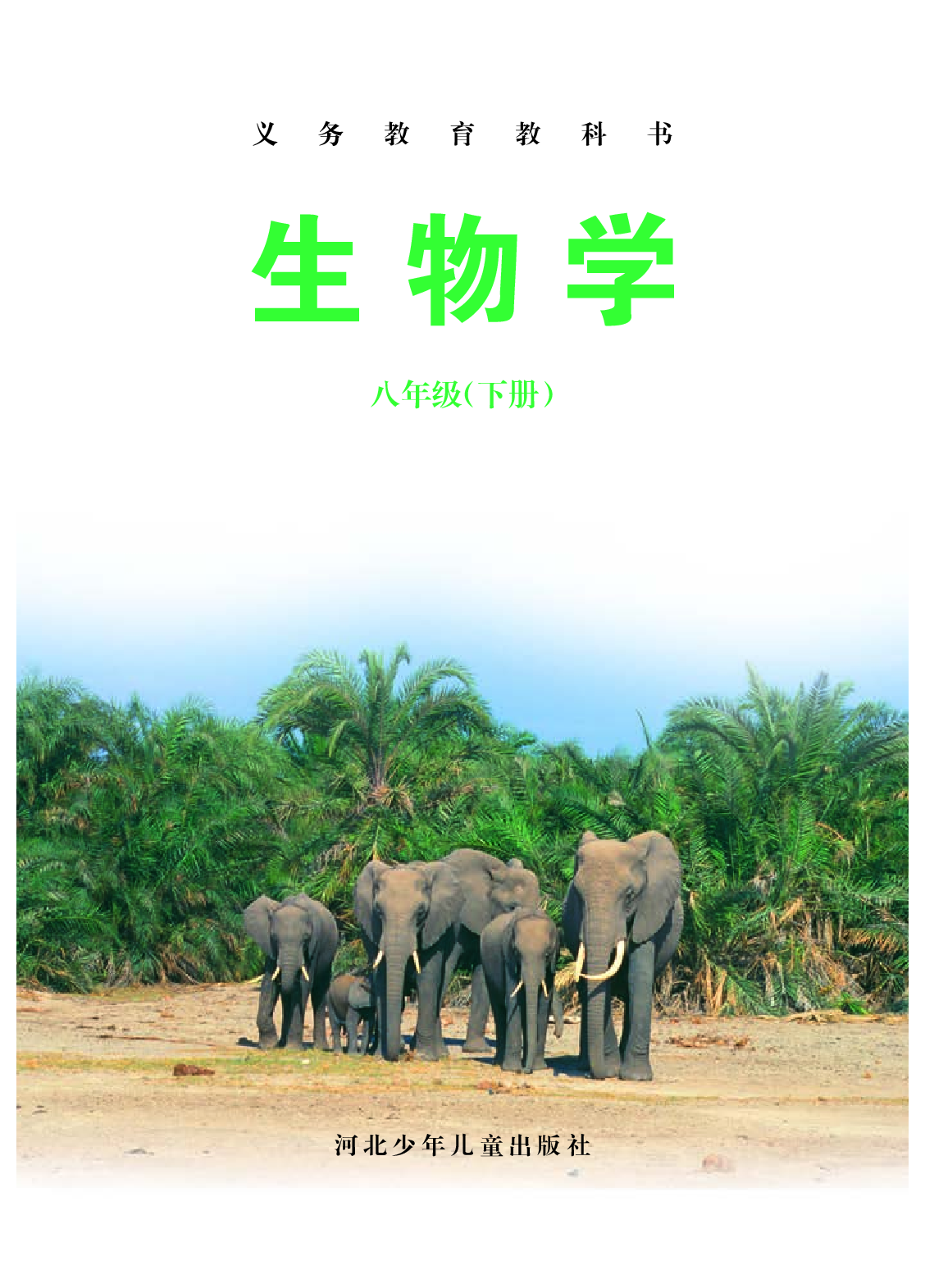 义务教育教科书

生物学

八年级(下册)

河北少年儿童出版社